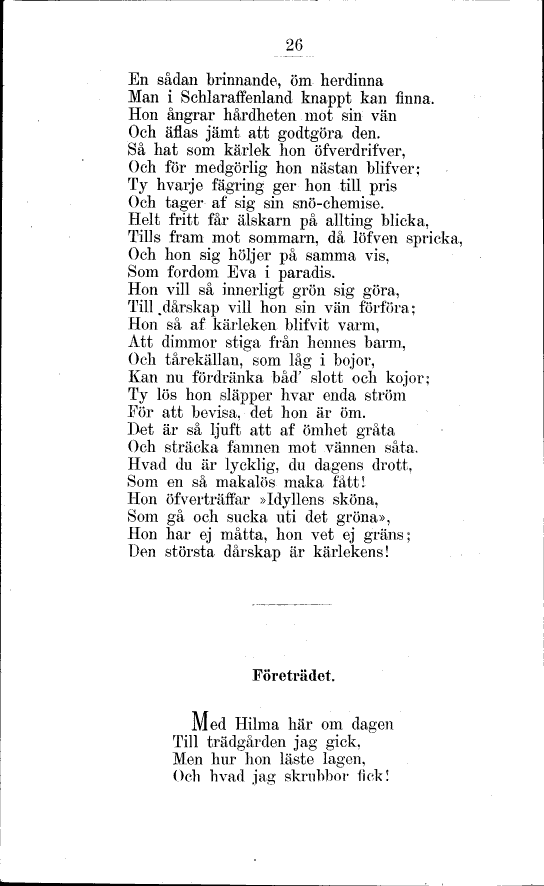 26

En sådan brinnande, öm herdinna
Man i Schlaraffenland knappt kan finna.
Hon ångrar hårdheten mot sin vän
Och äflas jämt att godtgöra den.
Så hat som kärlek hon öfverdrifver,
Och för medgörlig hon nästan blifver;
Ty hvarje fägring ger hon till pris
Och tager af sig sin snö-chemise.
Helt fritt får älskarn på allting blicka,
Tills fram mot sommarn, då löfven spricka,
Och hon sig höljer på samma vis,
Som fordom Eva i paradis.
Hon vill så innerligt grön sig göra,
Till dårskap vill hon sin vän förföra;
Hon så af kärleken blifvit varm,
Att dimmor stiga från hennes barm,
Och tårekällan, som låg i bojor,
Kan nu fördränka båd' slott och kojor;
Ty lös hon släpper hvar enda ström
För att bevisa, det hon är öm.
Det är så ljuft att af ömhet gråta
Och sträcka famnen mot vännen såta.
Hvad du är lycklig, du dagens drott,
Som en så makalös maka fått!
Hon öfverträffar »Idyllens sköna,
Som gå och sucka uti det gröna»,
Hon har ej måtta, hon vet ej gräns;
Den största dårskap är kärlekens!

Företrädet.

Med Hilma här om dagen
Till trädgården jag gick,
Men hur hon läste lagen,
Och hvad jag skrubbor fick!